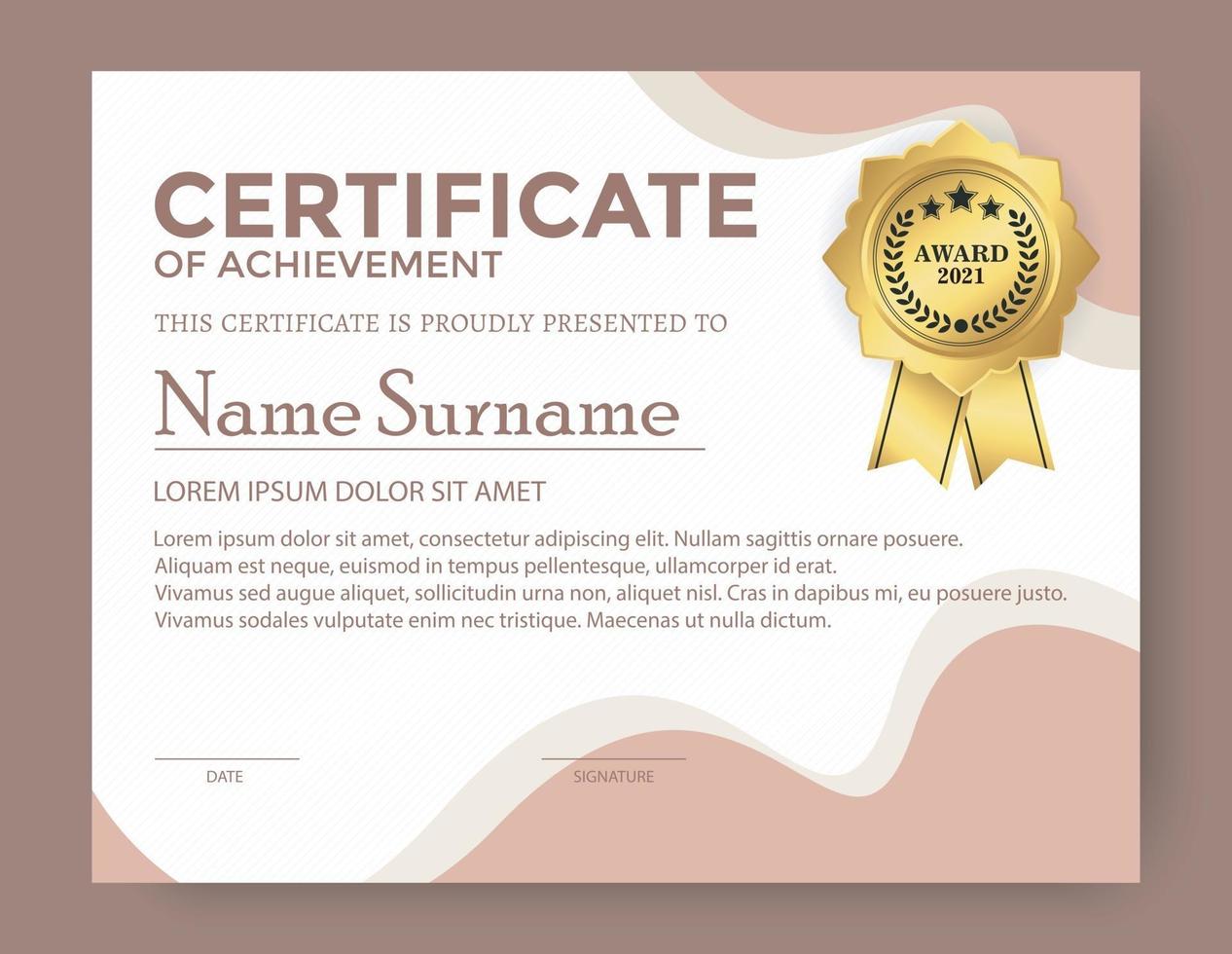 CERTIFICATE
OF ACHIEVEMENT

AWARD
2021

THIS CERTIFICATE IS PROUDLY PRESENTED TO

Name Surname

LOREM IPSUM DOLOR SIT AMET

Lorem ipsum dolor sit amet, consectetur adipiscing elit. Nullam sagittis ornare posuere.
Aliquam est neque, euismod in tempus pellentesque, ullamcorper id erat.
Vivamus sed augue aliquet, sollicitudin urna non, aliquet nisl. Cras in dapibus mi, eu posuere justo.
Vivamus sodales vulputate enim nec tristique. Maecenas ut nulla dictum.

DATE

SIGNATURE